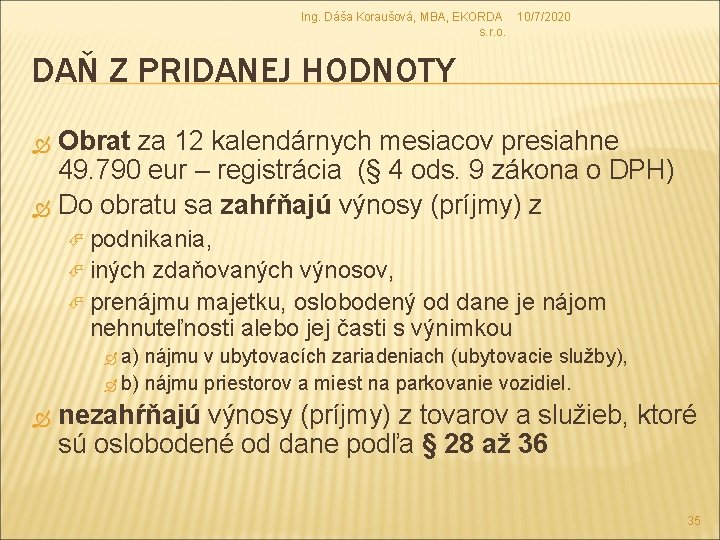 Ing. Dáša Koraušová, MBA, EKORDA s.r.o.

10/7/2020

DAŇ Z PRIDANEJ HODNOTY

Obrat za 12 kalendárnych mesiacov presiahne 49.790 eur – registrácia (§ 4 ods. 9 zákona o DPH)

Do obratu sa zahŕňajú výnosy (príjmy) z

podnikania,

iných zdaňovaných výnosov,

prenájmu majetku, oslobodený od dane je nájom nehnuteľnosti alebo jej časti s výnimkou

a) nájmu v ubytovacích zariadeniach (ubytovacie služby),

b) nájmu priestorov a miest na parkovanie vozidiel.

nezahŕňajú výnosy (príjmy) z tovarov a služieb, ktoré sú oslobodené od dane podľa § 28 až 36

35